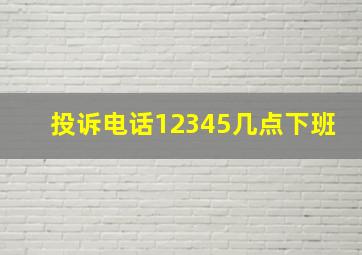 投诉电话12345几点下班